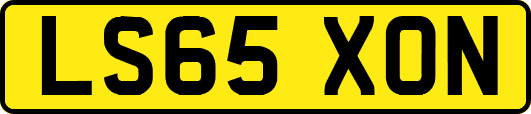 LS65 XON